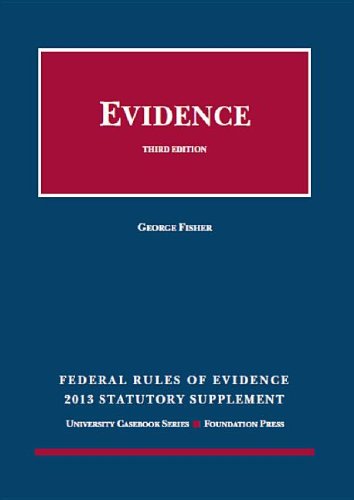 EVIDENCE

THIRD EDITION

GEORGE FISHER

FEDERAL RULES OF EVIDENCE
2013 STATUTORY SUPPLEMENT

UNIVERSITY CASEBOOK SERIES FOUNDATION PRESS